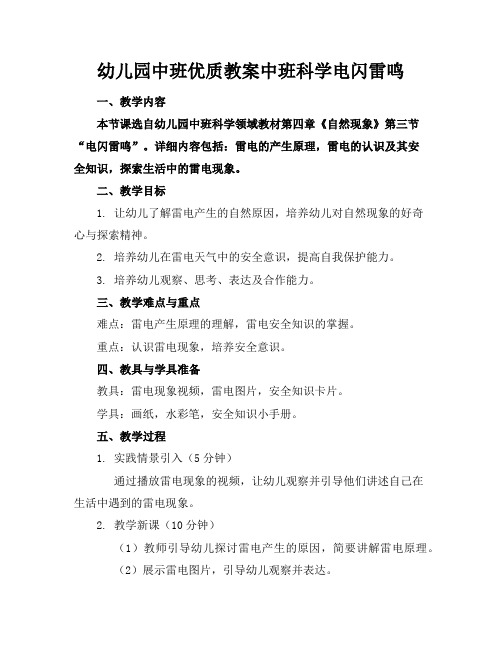 幼儿园中班优质教案中班科学电闪雷鸣

一、教学内容

本节课选自幼儿园中班科学领域教材第四章《自然现象》第三节“电闪雷鸣”。详细内容包括：雷电的产生原理，雷电的认识及其安全知识，探索生活中的雷电现象。

二、教学目标

1. 让幼儿了解雷电产生的自然原因，培养幼儿对自然现象的好奇心与探索精神。

2. 培养幼儿在雷电天气中的安全意识，提高自我保护能力。

3. 培养幼儿观察、思考、表达及合作能力。

三、教学难点与重点

难点：雷电产生原理的理解，雷电安全知识的掌握。

重点：认识雷电现象，培养安全意识。

四、教具与学具准备

教具：雷电现象视频，雷电图片，安全知识卡片。

学具：画纸，水彩笔，安全知识小手册。

五、教学过程

1. 实践情景引入（5 分钟）

通过播放雷电现象的视频，让幼儿观察并引导他们讲述自己在生活中遇到的雷电现象。

2. 教学新课（10 分钟）

（1）教师引导幼儿探讨雷电产生的原因，简要讲解雷电原理。

（2）展示雷电图片，引导幼儿观察并表达。